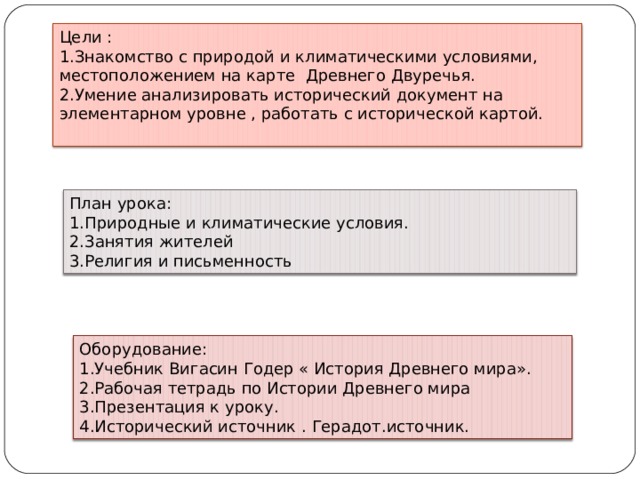 Цели :
1.Знакомство с природой и климатическими условиями, местоположением на карте  Древнего Двуречья.
2.Умение анализировать исторический документ на элементарном уровне , работать с исторической картой.

План урока:
1.Природные и климатические условия.
2.Занятия жителей
3.Религия и письменность

Оборудование:
1.Учебник Вигасин Годер « История Древнего мира».
2.Рабочая тетрадь по Истории Древнего мира
3.Презентация к уроку.
4.Исторический источник . Герадот.источник.